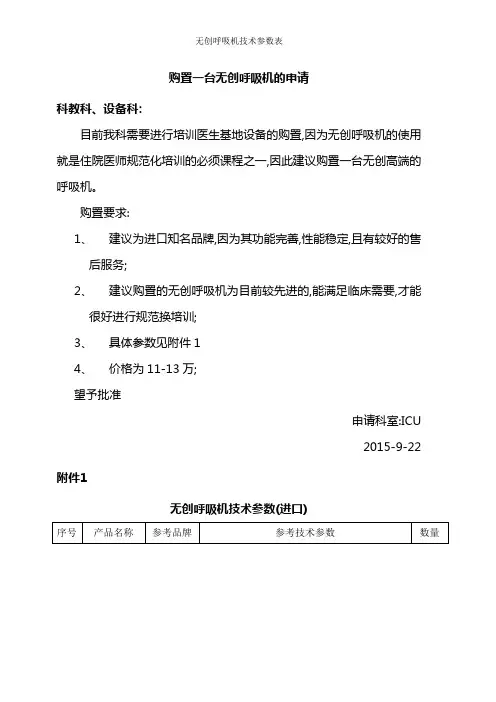 无创呼吸机技术参数表

购置一台无创呼吸机的申请

科教科、设备科:

目前我科需要进行培训医生基地设备的购置,因为无创呼吸机的使用就是住院医师规范化培训的必须课程之一,因此建议购置一台无创高端的呼吸机。

购置要求:

1、 建议为进口知名品牌,因为其功能完善,性能稳定,且有较好的售后服务;

2、 建议购置的无创呼吸机为目前较先进的,能满足临床需要,才能很好进行规范换培训;

3、 具体参数见附件 1

4、 价格为 11-13 万;

望予批准

申请科室:ICU

2015-9-22

附件1

无创呼吸机技术参数(进口)

| 序号 | 产品名称 | 参考品牌 | 参考技术参数 | 数量 |
|---|---|---|---|---|